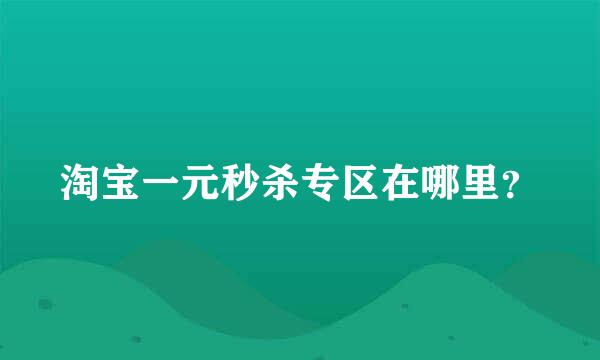 淘宝一元秒杀专区在哪里？